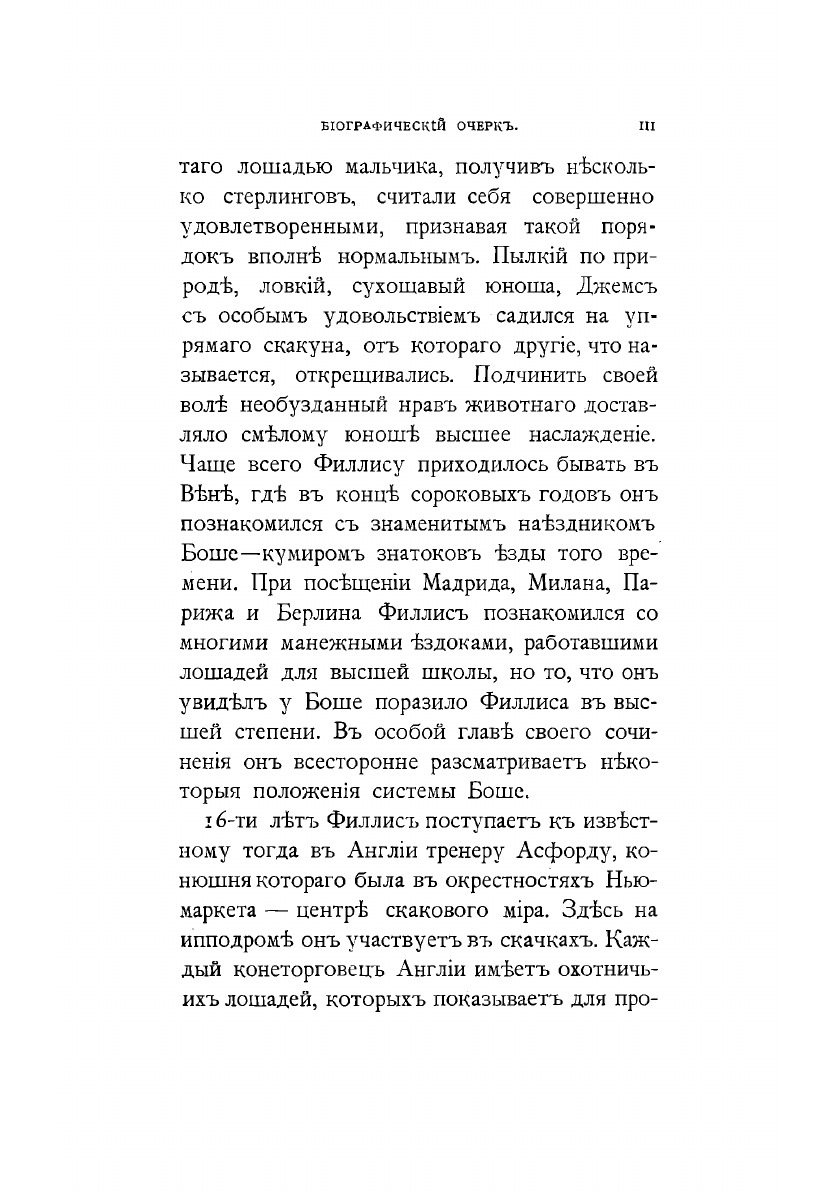 БІОГРАФИЧЕСКІЙ ОЧЕРКЪ. III

таго лошадью мальчика, получивъ нѣсколько стерлинговъ, считали себя совершенно удовлетворенными, признавая такой порядокъ вполнѣ нормальнымъ. Пылкій по природѣ, ловкій, сухощавый юноша, Джемсъ съ особымъ удовольствіемъ садился на упрямаго скакуна, отъ котораго другіе, что называется, открещивались. Подчинить своей волѣ необузданный нравъ животнаго доставляло смѣлому юношѣ высшее наслажденіе. Чаще всего Филлису приходилось бывать въ Вѣнѣ, гдѣ въ концѣ сороковыхъ годовъ онъ познакомился съ знаменитымъ наѣздникомъ Боше—кумиромъ знатоковъ ѣзды того времени. При посѣщеніи Мадрида, Милана, Парижа и Берлина Филлисъ познакомился со многими манежными ѣздоками, работавшими лошадей для высшей школы, но то, что онъ увидѣлъ у Боше поразило Филлиса въ высшей степени. Въ особой главѣ своего сочиненія онъ всесторонне разсматриваетъ нѣкоторыя положенія системы Боше.

16-ти лѣтъ Филлисъ поступаетъ къ извѣстному тогда въ Англіи тренеру Асфорду, конюшня котораго была въ окрестностяхъ Ньюмаркета — центрѣ скакового міра. Здѣсь на ипподромѣ онъ участвуетъ въ скачкахъ. Каждый конеторговецъ Англіи имѣетъ охотничьихъ лошадей, которыхъ показываетъ для про-